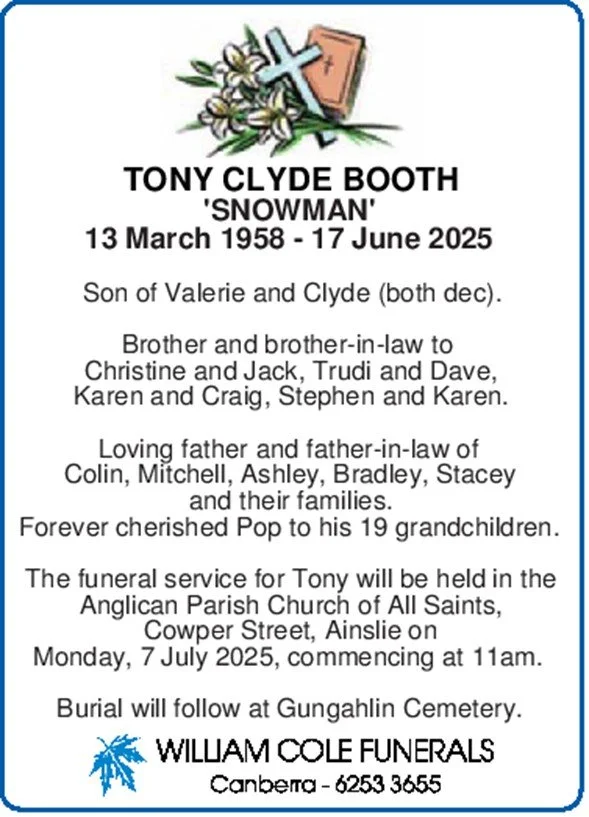 TONY CLYDE BOOTH
'SNOWMAN'
13 March 1958 - 17 June 2025

Son of Valerie and Clyde (both dec).

Brother and brother-in-law to Christine and Jack, Trudi and Dave, Karen and Craig, Stephen and Karen.

Loving father and father-in-law of Colin, Mitchell, Ashley, Bradley, Stacey and their families.
Forever cherished Pop to his 19 grandchildren.

The funeral service for Tony will be held in the Anglican Parish Church of All Saints, Cowper Street, Ainslie on Monday, 7 July 2025, commencing at 11am.

Burial will follow at Gungahlin Cemetery.

WILLIAM COLE FUNERALS
Canberra - 6253 3655